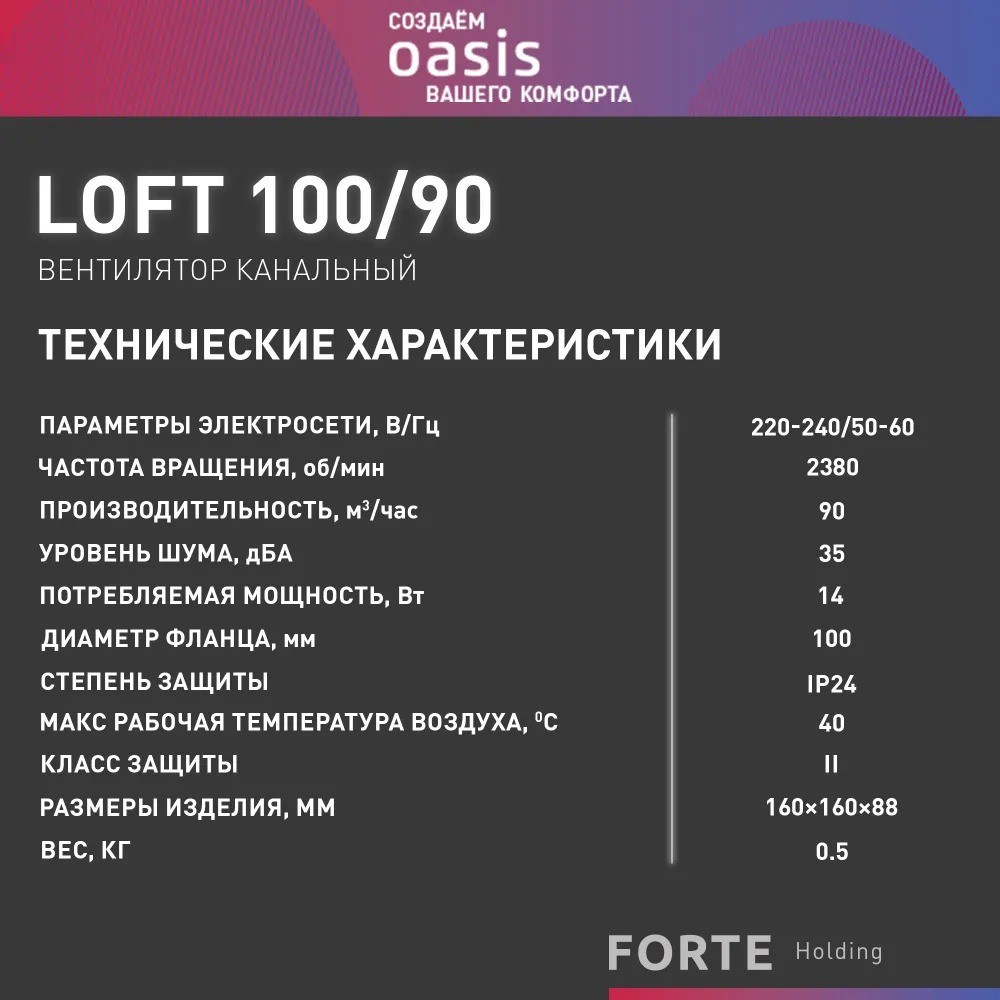 СОЗДАЁМ
oasis
ВАШЕГО КОМФОРТА

LOFT 100/90
ВЕНТИЛЯТОР КАНАЛЬНЫЙ

ТЕХНИЧЕСКИЕ ХАРАКТЕРИСТИКИ

| | |
|---|---|
| ПАРАМЕТРЫ ЭЛЕКТРОСЕТИ, В/Гц | 220-240/50-60 |
| ЧАСТОТА ВРАЩЕНИЯ, об/мин | 2380 |
| ПРОИЗВОДИТЕЛЬНОСТЬ, м$^3$/час | 90 |
| УРОВЕНЬ ШУМА, дБА | 35 |
| ПОТРЕБЛЯЕМАЯ МОЩНОСТЬ, Вт | 14 |
| ДИАМЕТР ФЛАНЦА, мм | 100 |
| СТЕПЕНЬ ЗАЩИТЫ | IP24 |
| МАКС РАБОЧАЯ ТЕМПЕРАТУРА ВОЗДУХА, $^0$С | 40 |
| КЛАСС ЗАЩИТЫ | II |
| РАЗМЕРЫ ИЗДЕЛИЯ, ММ | 160×160×88 |
| ВЕС, КГ | 0.5 |

FORTE Holding